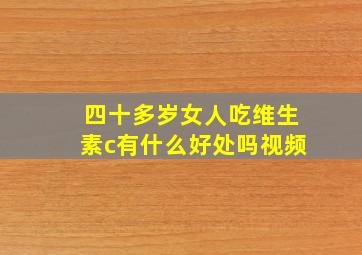 四十多岁女人吃维生素c有什么好处吗视频